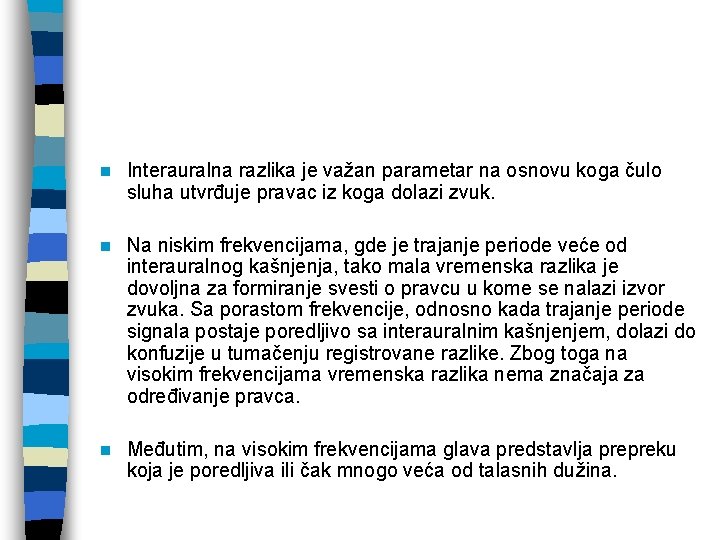 Interauralna razlika je važan parametar na osnovu koga čulo sluha utvrđuje pravac iz koga dolazi zvuk.

Na niskim frekvencijama, gde je trajanje periode veće od interauralnog kašnjenja, tako mala vremenska razlika je dovoljna za formiranje svesti o pravcu u kome se nalazi izvor zvuka. Sa porastom frekvencije, odnosno kada trajanje periode signala postaje poredljivo sa interauralnim kašnjenjem, dolazi do konfuzije u tumačenju registrovane razlike. Zbog toga na visokim frekvencijama vremenska razlika nema značaja za određivanje pravca.

Međutim, na visokim frekvencijama glava predstavlja prepreku koja je poredljiva ili čak mnogo veća od talasnih dužina.